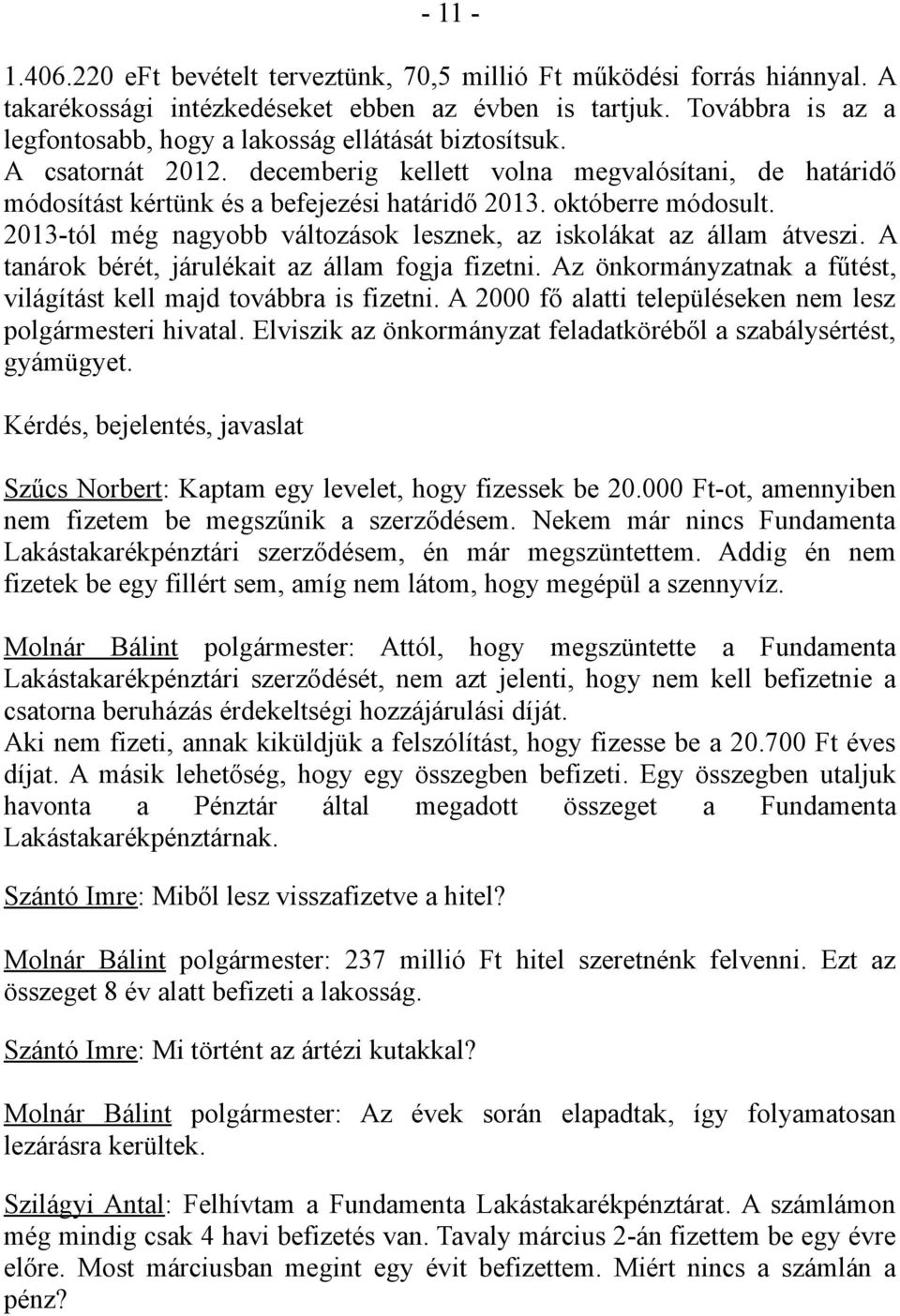 - 11 -

1.406.220 eFt bevételt terveztünk, 70,5 millió Ft működési forrás hiánnyal. A takarékossági intézkedéseket ebben az évben is tartjuk. Továbbra is az a legfontosabb, hogy a lakosság ellátását biztosítsuk.
A csatornát 2012. decemberig kellett volna megvalósítani, de határidő módosítást kértünk és a befejezési határidő 2013. októberre módosult.
2013-tól még nagyobb változások lesznek, az iskolákat az állam átveszi. A tanárok bérét, járulékait az állam fogja fizetni. Az önkormányzatnak a fűtést, világítást kell majd továbbra is fizetni. A 2000 fő alatti településeken nem lesz polgármesteri hivatal. Elviszik az önkormányzat feladatköréből a szabálysértést, gyámügyet.

Kérdés, bejelentés, javaslat

Szűcs Norbert: Kaptam egy levelet, hogy fizessek be 20.000 Ft-ot, amennyiben nem fizetem be megszűnik a szerződésem. Nekem már nincs Fundamenta Lakástakarékpénztári szerződésem, én már megszüntettem. Addig én nem fizetek be egy fillért sem, amíg nem látom, hogy megépül a szennyvíz.

Molnár Bálint polgármester: Attól, hogy megszüntette a Fundamenta Lakástakarékpénztári szerződését, nem azt jelenti, hogy nem kell befizetnie a csatorna beruházás érdekeltségi hozzájárulási díját.
Aki nem fizeti, annak kiküldjük a felszólítást, hogy fizesse be a 20.700 Ft éves díjat. A másik lehetőség, hogy egy összegben befizeti. Egy összegben utaljuk havonta a Pénztár által megadott összeget a Fundamenta Lakástakarékpénztárnak.

Szántó Imre: Miből lesz visszafizetve a hitel?

Molnár Bálint polgármester: 237 millió Ft hitel szeretnénk felvenni. Ezt az összeget 8 év alatt befizeti a lakosság.

Szántó Imre: Mi történt az ártézi kutakkal?

Molnár Bálint polgármester: Az évek során elapadtak, így folyamatosan lezárásra kerültek.

Szilágyi Antal: Felhívtam a Fundamenta Lakástakarékpénztárat. A számlámon még mindig csak 4 havi befizetés van. Tavaly március 2-án fizettem be egy évre előre. Most márciusban megint egy évit befizettem. Miért nincs a számlán a pénz?